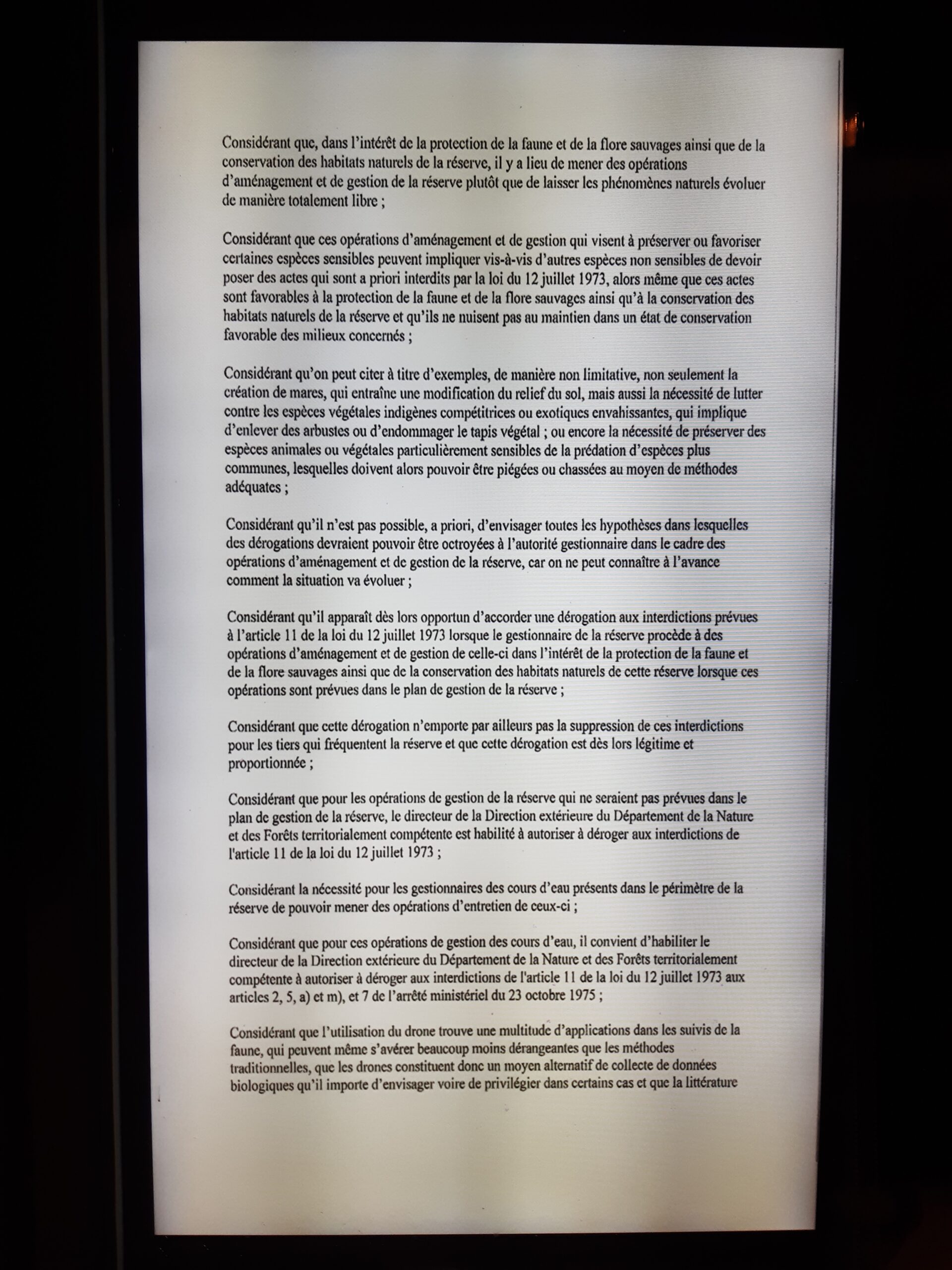 Considérant que, dans l'intérêt de la protection de la faune et de la flore sauvages ainsi que de la conservation des habitats naturels de la réserve, il y a lieu de mener des opérations d'aménagement et de gestion de la réserve plutôt que de laisser les phénomènes naturels évoluer de manière totalement libre ;

Considérant que ces opérations d'aménagement et de gestion qui visent à préserver ou favoriser certaines espèces sensibles peuvent impliquer vis-à-vis d'autres espèces non sensibles de devoir poser des actes qui sont a priori interdits par la loi du 12 juillet 1973, alors même que ces actes sont favorables à la protection de la faune et de la flore sauvages ainsi qu'à la conservation des habitats naturels de la réserve et qu'ils ne nuisent pas au maintien dans un état de conservation favorable des milieux concernés ;

Considérant qu'on peut citer à titre d'exemples, de manière non limitative, non seulement la création de mares, qui entraîne une modification du relief du sol, mais aussi la nécessité de lutter contre les espèces végétales indigènes compétitrices ou exotiques envahissantes, qui implique d'enlever des arbustes ou d'endommager le tapis végétal ; ou encore la nécessité de préserver des espèces animales ou végétales particulièrement sensibles de la prédation d'espèces plus communes, lesquelles doivent alors pouvoir être piégées ou chassées au moyen de méthodes adéquates ;

Considérant qu'il n'est pas possible, a priori, d'envisager toutes les hypothèses dans lesquelles des dérogations devraient pouvoir être octroyées à l'autorité gestionnaire dans le cadre des opérations d'aménagement et de gestion de la réserve, car on ne peut connaître à l'avance comment la situation va évoluer ;

Considérant qu'il apparaît dès lors opportun d'accorder une dérogation aux interdictions prévues à l'article 11 de la loi du 12 juillet 1973 lorsque le gestionnaire de la réserve procède à des opérations d'aménagement et de gestion de celle-ci dans l'intérêt de la protection de la faune et de la flore sauvages ainsi que de la conservation des habitats naturels de cette réserve lorsque ces opérations sont prévues dans le plan de gestion de la réserve ;

Considérant que cette dérogation n'emporte par ailleurs pas la suppression de ces interdictions pour les tiers qui fréquentent la réserve et que cette dérogation est dès lors légitime et proportionnée ;

Considérant que pour les opérations de gestion de la réserve qui ne seraient pas prévues dans le plan de gestion de la réserve, le directeur de la Direction extérieure du Département de la Nature et des Forêts territorialement compétente est habilité à autoriser à déroger aux interdictions de l'article 11 de la loi du 12 juillet 1973 ;

Considérant la nécessité pour les gestionnaires des cours d'eau présents dans le périmètre de la réserve de pouvoir mener des opérations d'entretien de ceux-ci ;

Considérant que pour ces opérations de gestion des cours d'eau, il convient d'habiliter le directeur de la Direction extérieure du Département de la Nature et des Forêts territorialement compétente à autoriser à déroger aux interdictions de l'article 11 de la loi du 12 juillet 1973 aux articles 2, 5, a) et m), et 7 de l'arrêté ministériel du 23 octobre 1975 ;

Considérant que l'utilisation du drone trouve une multitude d'applications dans les suivis de la faune, qui peuvent même s'avérer beaucoup moins dérangeantes que les méthodes traditionnelles, que les drones constituent donc un moyen alternatif de collecte de données biologiques qu'il importe d'envisager voire de privilégier dans certains cas et que la littérature